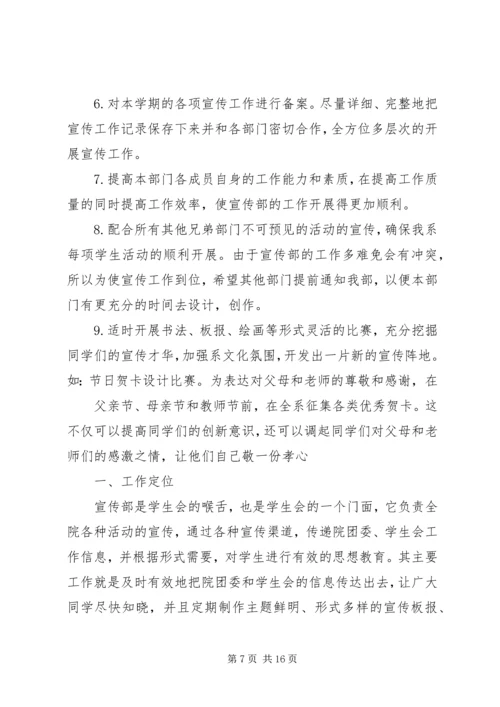 6. 对本学期的各项宣传工作进行备案。尽量详细、完整地把宣传工作记录保存下来并和各部门密切合作，全方位多层次的开展宣传工作。

7. 提高本部门各成员自身的工作能力和素质，在提高工作质量的同时提高工作效率，使宣传部的工作开展得更加顺利。

8. 配合所有其他兄弟部门不可预见的活动的宣传，确保我系每项学生活动的顺利开展。由于宣传部的工作多难免会有冲突，所以为使宣传工作到位，希望其他部门提前通知我部，以便本部门有更充分的时间去设计，创作。

9. 适时开展书法、板报、绘画等形式灵活的比赛，充分挖掘同学们的宣传才华，加强系文化氛围，开发出一片新的宣传阵地。如：节日贺卡设计比赛。为表达对父母和老师的尊敬和感谢，在

父亲节、母亲节和教师节前，在全系征集各类优秀贺卡。这不仅可以提高同学们的创新意识，还可以调起同学们对父母和老师们的感激之情，让他们自己敬一份孝心

一、工作定位

宣传部是学生会的喉舌，也是学生会的一个门面，它负责全院各种活动的宣传，通过各种宣传渠道，传递院团委、学生会工作信息，并根据形式需要，对学生进行有效的思想教育。其主要工作就是及时有效地把院团委和学生会的信息传达出去，让广大同学尽快知晓，并且定期制作主题鲜明、形式多样的宣传板报、

第 7 页 共 16 页